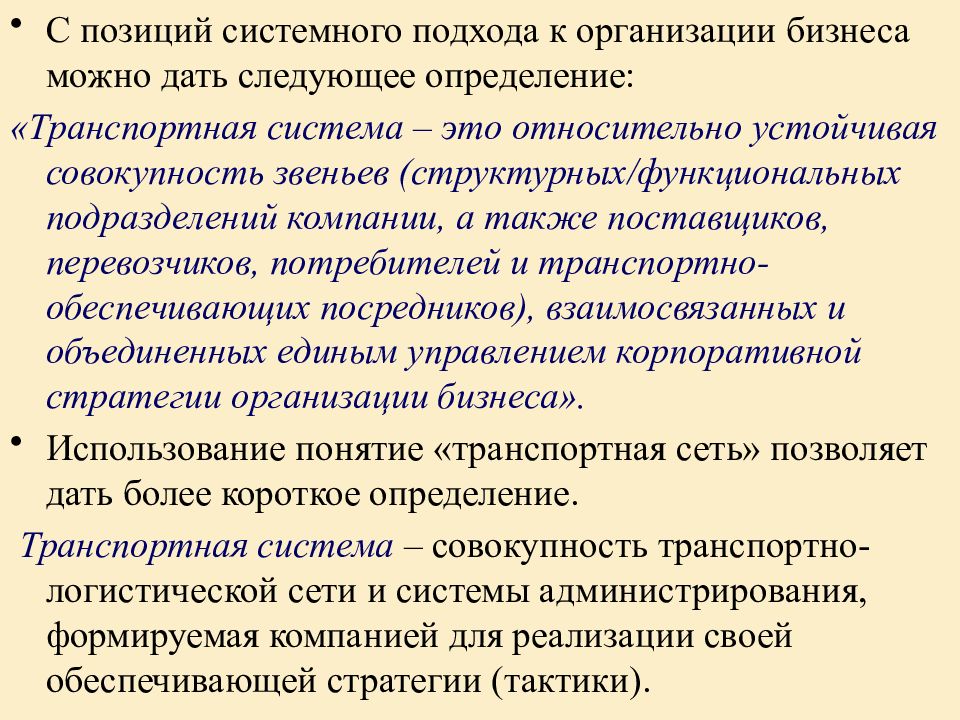 • С позиций системного подхода к организации бизнеса можно дать следующее определение:

«Транспортная система – это относительно устойчивая совокупность звеньев (структурных/функциональных подразделений компании, а также поставщиков, перевозчиков, потребителей и транспортно-обеспечивающих посредников), взаимосвязанных и объединенных единым управлением корпоративной стратегии организации бизнеса».

• Использование понятие «транспортная сеть» позволяет дать более короткое определение.

Транспортная система – совокупность транспортно-логистической сети и системы администрирования, формируемая компанией для реализации своей обеспечивающей стратегии (тактики).